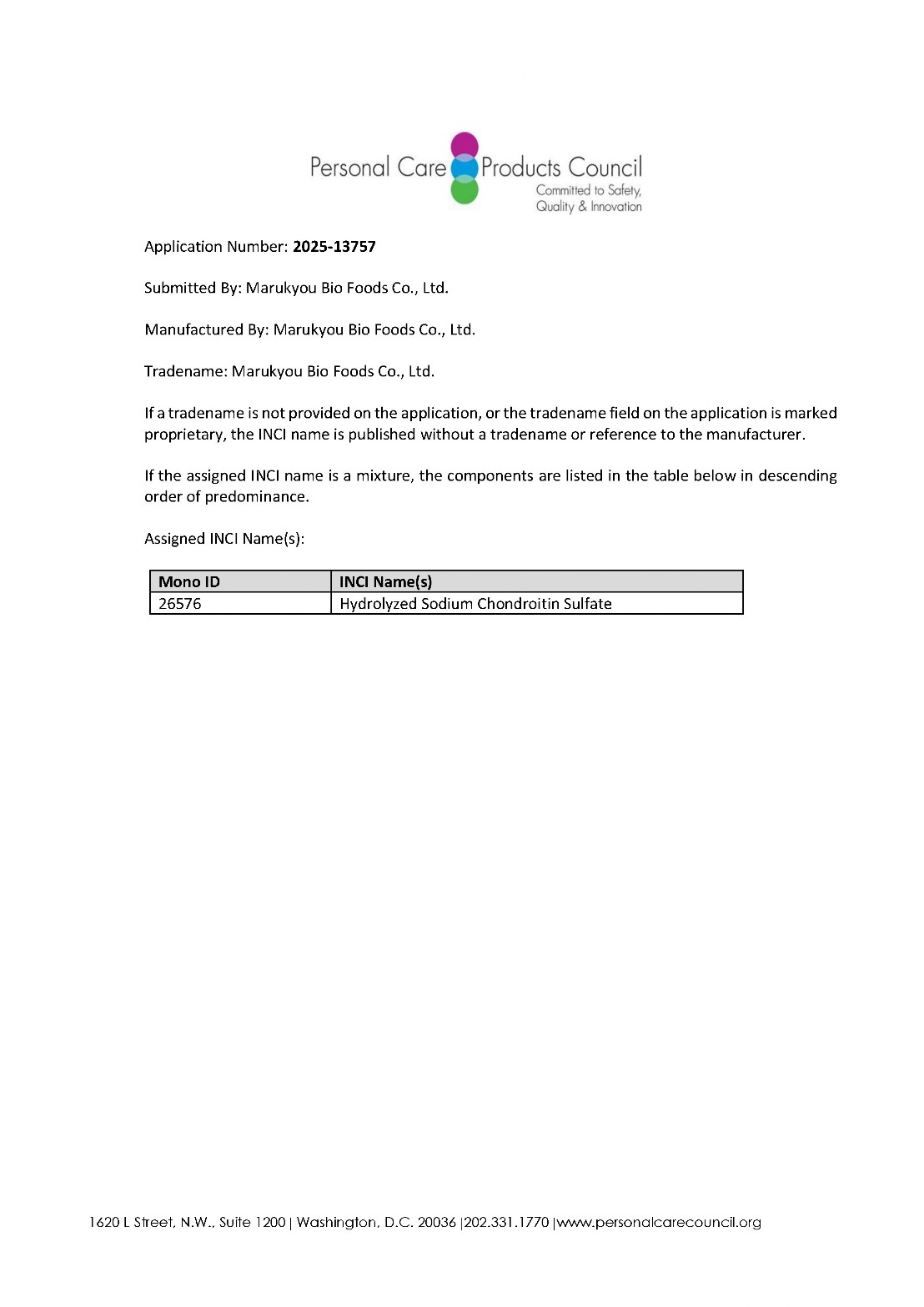 Personal Care Products Council
Committed to Safety, Quality & Innovation

Application Number: 2025-13757

Submitted By: Marukyou Bio Foods Co., Ltd.

Manufactured By: Marukyou Bio Foods Co., Ltd.

Tradename: Marukyou Bio Foods Co., Ltd.

If a tradename is not provided on the application, or the tradename field on the application is marked proprietary, the INCI name is published without a tradename or reference to the manufacturer.

If the assigned INCI name is a mixture, the components are listed in the table below in descending order of predominance.

Assigned INCI Name(s):

| Mono ID | INCI Name(s) |
|---|---|
| 26576 | Hydrolyzed Sodium Chondroitin Sulfate |

1620 L Street, N.W., Suite 1200 | Washington, D.C. 20036 |202.331.1770 |www.personalcarecouncil.org